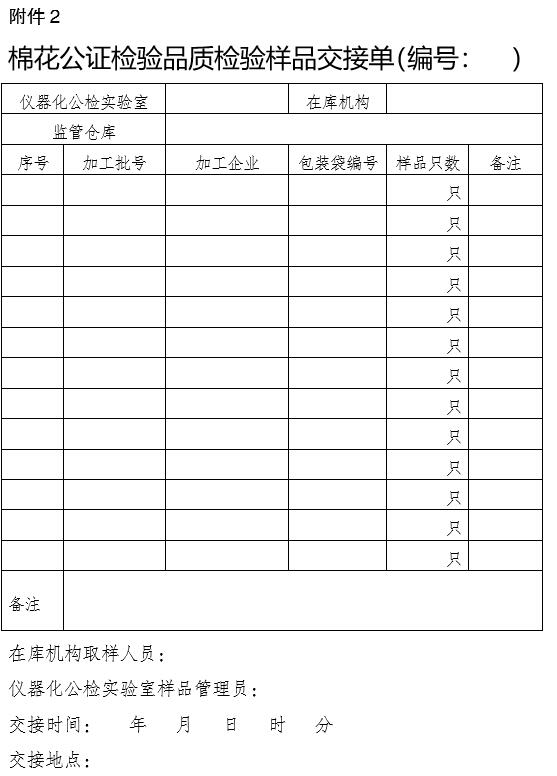 附件 2

棉花公证检验品质检验样品交接单(编号：　　)

| 仪器化公检实验室 | | | 在库机构 | | |
|---|---|---|---|---|---|
| 监管仓库 | | | | | |
| 序号 | 加工批号 | 加工企业 | 包装袋编号 | 样品只数 | 备注 |
| | | | | 只 | |
| | | | | 只 | |
| | | | | 只 | |
| | | | | 只 | |
| | | | | 只 | |
| | | | | 只 | |
| | | | | 只 | |
| | | | | 只 | |
| | | | | 只 | |
| | | | | 只 | |
| | | | | 只 | |
| | | | | 只 | |
| | | | | 只 | |
| 备注 | | | | | |

在库机构取样人员：

仪器化公检实验室样品管理员：

交接时间：　　年　　月　　日　　时　　分

交接地点：